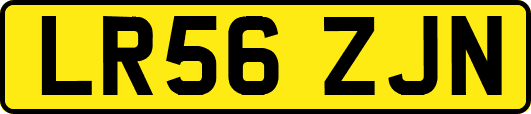 LR56 ZJN